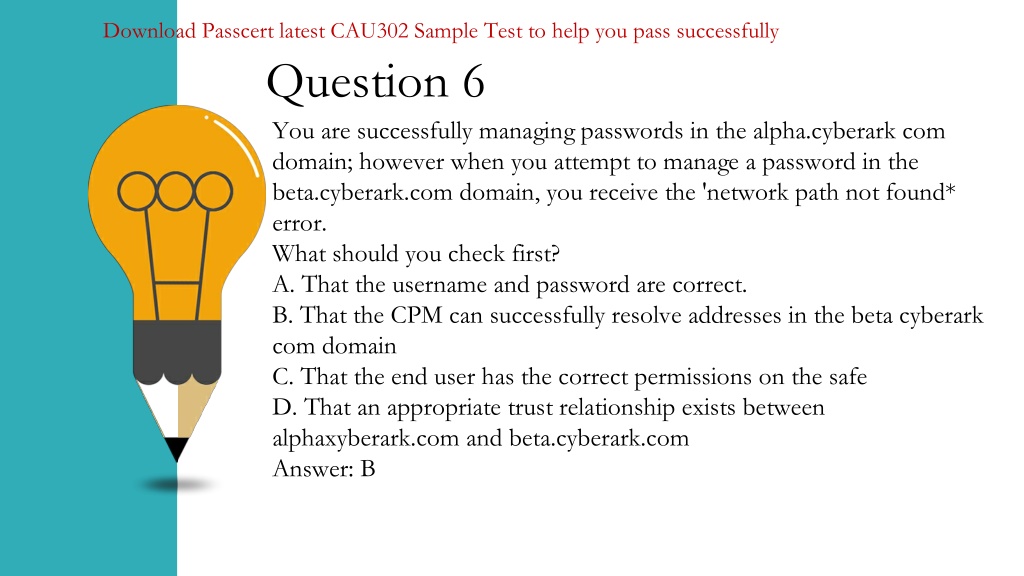 Download Passcert latest CAU302 Sample Test to help you pass successfully

Question 6

You are successfully managing passwords in the alpha.cyberark com domain; however when you attempt to manage a password in the beta.cyberark.com domain, you receive the 'network path not found* error.
What should you check first?
A. That the username and password are correct.
B. That the CPM can successfully resolve addresses in the beta cyberark com domain
C. That the end user has the correct permissions on the safe
D. That an appropriate trust relationship exists between alphaxyberark.com and beta.cyberark.com
Answer: B